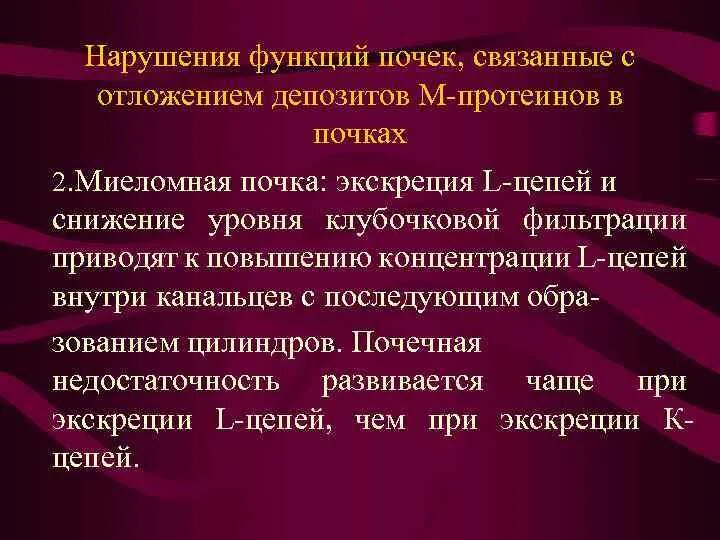 Нарушения функций почек, связанные с отложением депозитов М-протеинов в почках

2.Миеломная почка: экскреция L-цепей и снижение уровня клубочковой фильтрации приводят к повышению концентрации L-цепей внутри канальцев с последующим образованием цилиндров. Почечная недостаточность развивается чаще при экскреции L-цепей, чем при экскреции К-цепей.